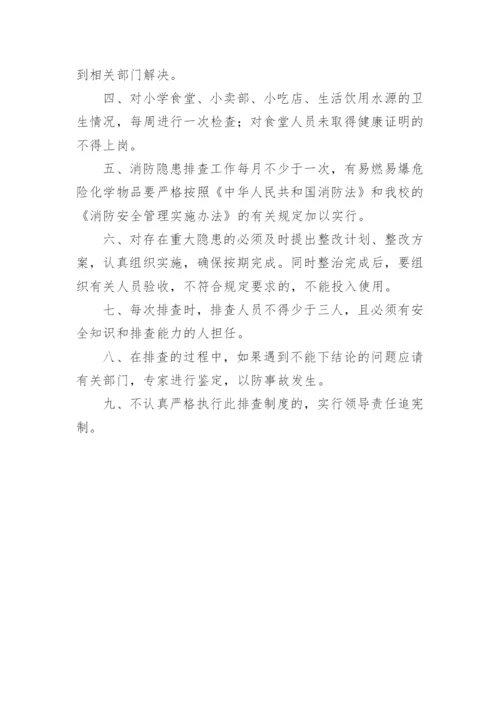 到相关部门解决。

四、对小学食堂、小卖部、小吃店、生活饮用水源的卫生情况，每周进行一次检查；对食堂人员未取得健康证明的不得上岗。

五、消防隐患排查工作每月不少于一次，有易燃易爆危险化学物品要严格按照《中华人民共和国消防法》和我校的《消防安全管理实施办法》的有关规定加以实行。

六、对存在重大隐患的必须及时提出整改计划、整改方案，认真组织实施，确保按期完成。同时整治完成后，要组织有关人员验收，不符合规定要求的，不能投入使用。

七、每次排查时，排查人员不得少于三人，且必须有安全知识和排查能力的人担任。

八、在排查的过程中，如果遇到不能下结论的问题应请有关部门，专家进行鉴定，以防事故发生。

九、不认真严格执行此排查制度的，实行领导责任追究制。